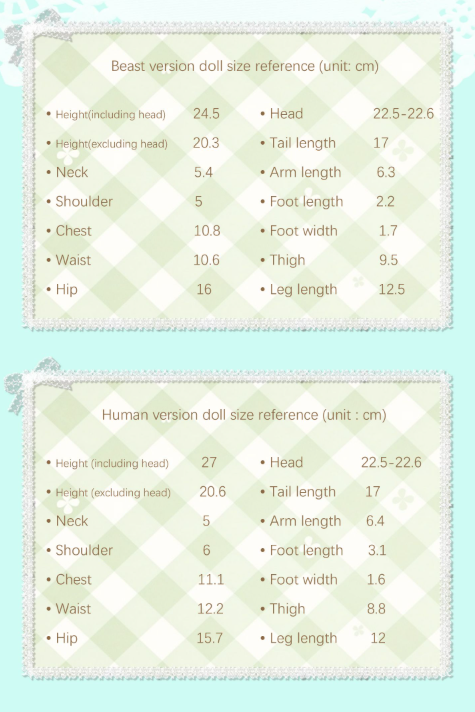 Beast version doll size reference (unit: cm)

• Height(including head) 24.5
• Height(excluding head) 20.3
• Neck 5.4
• Shoulder 5
• Chest 10.8
• Waist 10.6
• Hip 16

• Head 22.5-22.6
• Tail length 17
• Arm length 6.3
• Foot length 2.2
• Foot width 1.7
• Thigh 9.5
• Leg length 12.5

Human version doll size reference (unit : cm)

• Height (including head) 27
• Height (excluding head) 20.6
• Neck 5
• Shoulder 6
• Chest 11.1
• Waist 12.2
• Hip 15.7

• Head 22.5-22.6
• Tail length 17
• Arm length 6.4
• Foot length 3.1
• Foot width 1.6
• Thigh 8.8
• Leg length 12